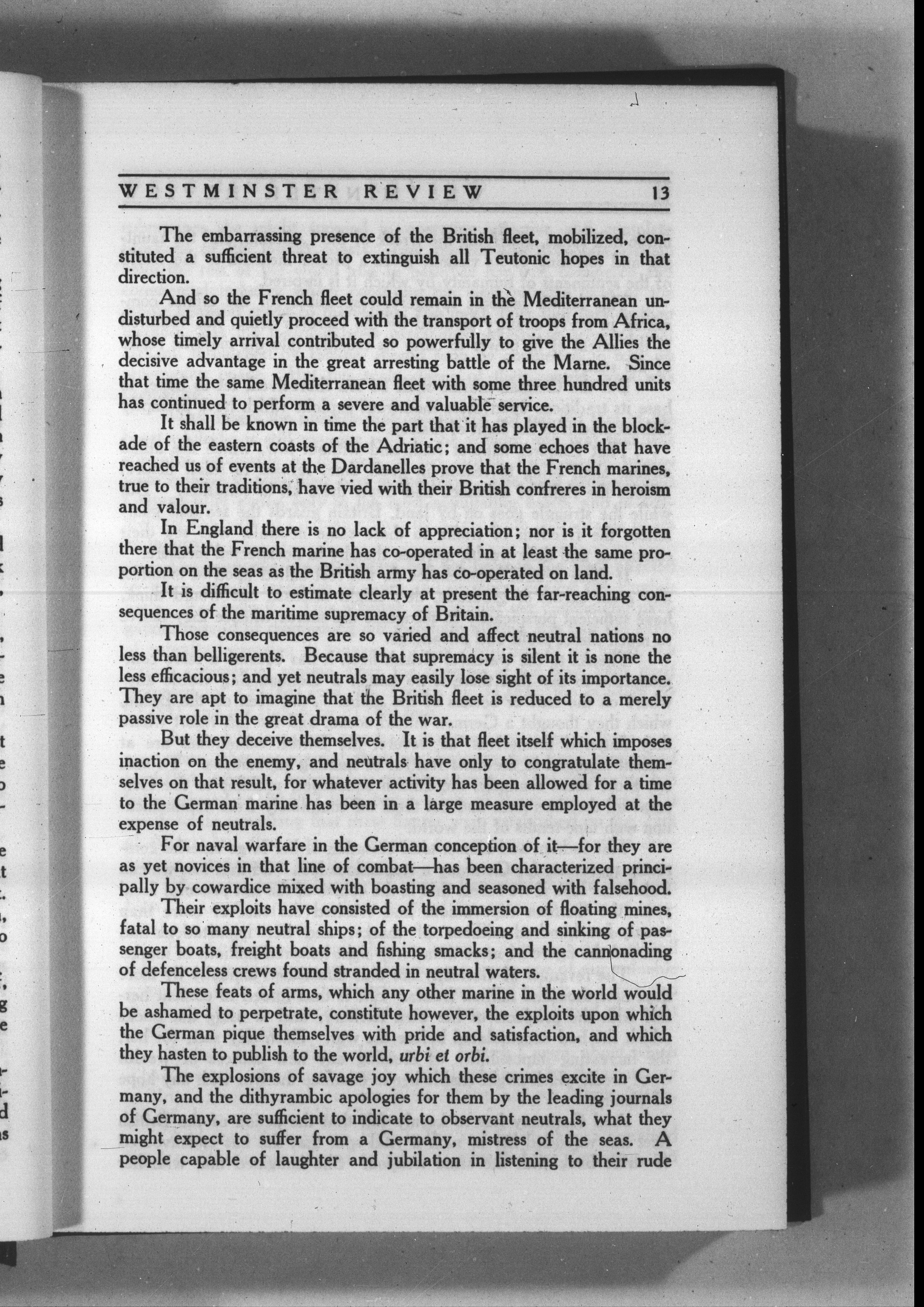 WESTMINSTER REVIEW 13

The embarrassing presence of the British fleet, mobilized, constituted a sufficient threat to extinguish all Teutonic hopes in that direction.

And so the French fleet could remain in the Mediterranean undisturbed and quietly proceed with the transport of troops from Africa, whose timely arrival contributed so powerfully to give the Allies the decisive advantage in the great arresting battle of the Marne. Since that time the same Mediterranean fleet with some three hundred units has continued to perform a severe and valuable service.

It shall be known in time the part that it has played in the blockade of the eastern coasts of the Adriatic; and some echoes that have reached us of events at the Dardanelles prove that the French marines, true to their traditions, have vied with their British confreres in heroism and valour.

In England there is no lack of appreciation; nor is it forgotten there that the French marine has co-operated in at least the same proportion on the seas as the British army has co-operated on land.

It is difficult to estimate clearly at present the far-reaching consequences of the maritime supremacy of Britain.

Those consequences are so varied and affect neutral nations no less than belligerents. Because that supremacy is silent it is none the less efficacious; and yet neutrals may easily lose sight of its importance. They are apt to imagine that the British fleet is reduced to a merely passive role in the great drama of the war.

But they deceive themselves. It is that fleet itself which imposes inaction on the enemy, and neutrals have only to congratulate themselves on that result, for whatever activity has been allowed for a time to the German marine has been in a large measure employed at the expense of neutrals.

For naval warfare in the German conception of it—for they are as yet novices in that line of combat—has been characterized principally by cowardice mixed with boasting and seasoned with falsehood.

Their exploits have consisted of the immersion of floating mines, fatal to so many neutral ships; of the torpedoeing and sinking of passenger boats, freight boats and fishing smacks; and the cannonading of defenceless crews found stranded in neutral waters.

These feats of arms, which any other marine in the world would be ashamed to perpetrate, constitute however, the exploits upon which the German pique themselves with pride and satisfaction, and which they hasten to publish to the world, urbi et orbi.

The explosions of savage joy which these crimes excite in Germany, and the dithyrambic apologies for them by the leading journals of Germany, are sufficient to indicate to observant neutrals, what they might expect to suffer from a Germany, mistress of the seas. A people capable of laughter and jubilation in listening to their rude